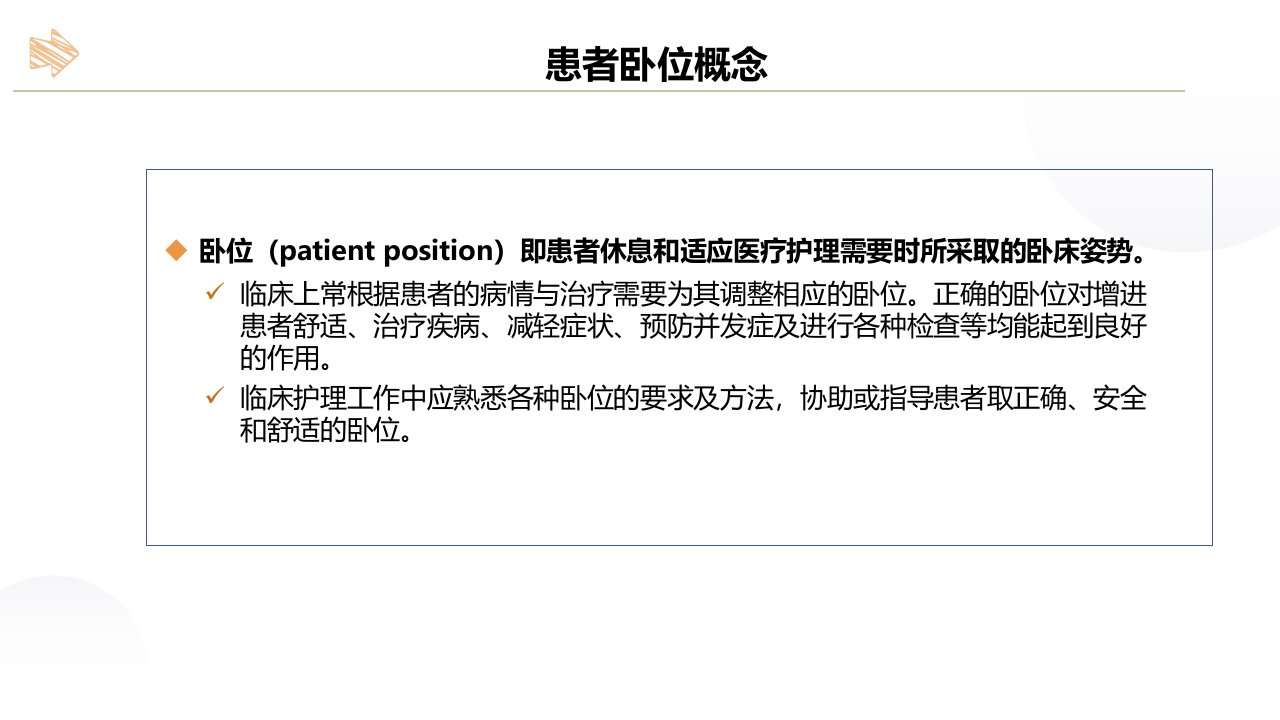 患者卧位概念

◆ 卧位（patient position）即患者休息和适应医疗护理需要时所采取的卧床姿势。

✓ 临床上常根据患者的病情与治疗需要为其调整相应的卧位。正确的卧位对增进患者舒适、治疗疾病、减轻症状、预防并发症及进行各种检查等均能起到良好的作用。

✓ 临床护理工作中应熟悉各种卧位的要求及方法，协助或指导患者取正确、安全和舒适的卧位。